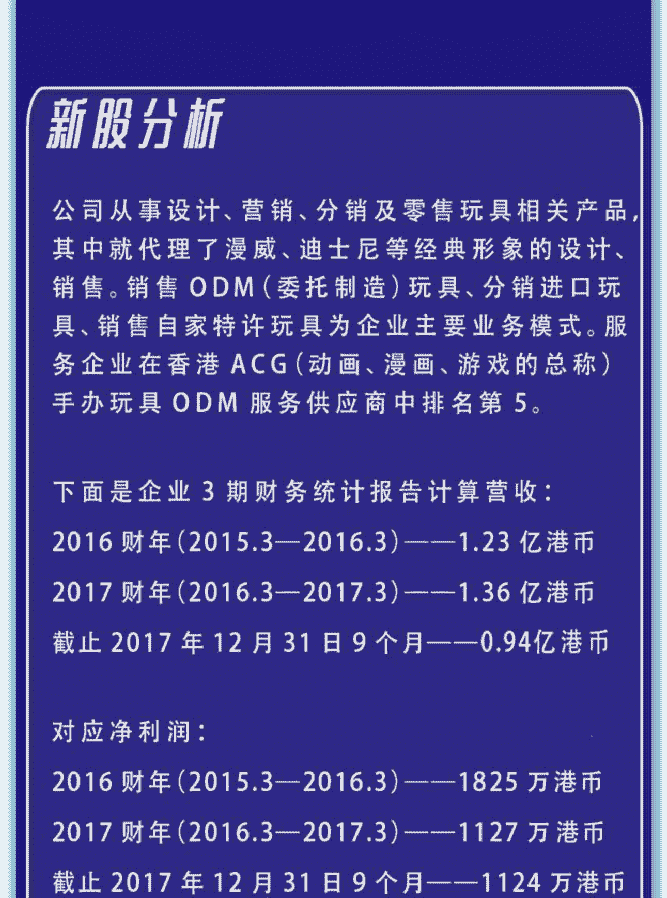 新股分析

公司从事设计、营销、分销及零售玩具相关产品，其中就代理了漫威、迪士尼等经典形象的设计、销售。销售ODM（委托制造）玩具、分销进口玩具、销售自家特许玩具为企业主要业务模式。服务企业在香港ACG（动画、漫画、游戏的总称）手办玩具ODM服务供应商中排名第5。

下面是企业3期财务统计报告计算营收：

2016财年（2015.3—2016.3）——1.23亿港币

2017财年（2016.3—2017.3）——1.36亿港币

截止2017年12月31日9个月——0.94亿港币

对应净利润：

2016财年（2015.3—2016.3）——1825万港币

2017财年（2016.3—2017.3）——1127万港币

截止2017年12月31日9个月——1124万港币